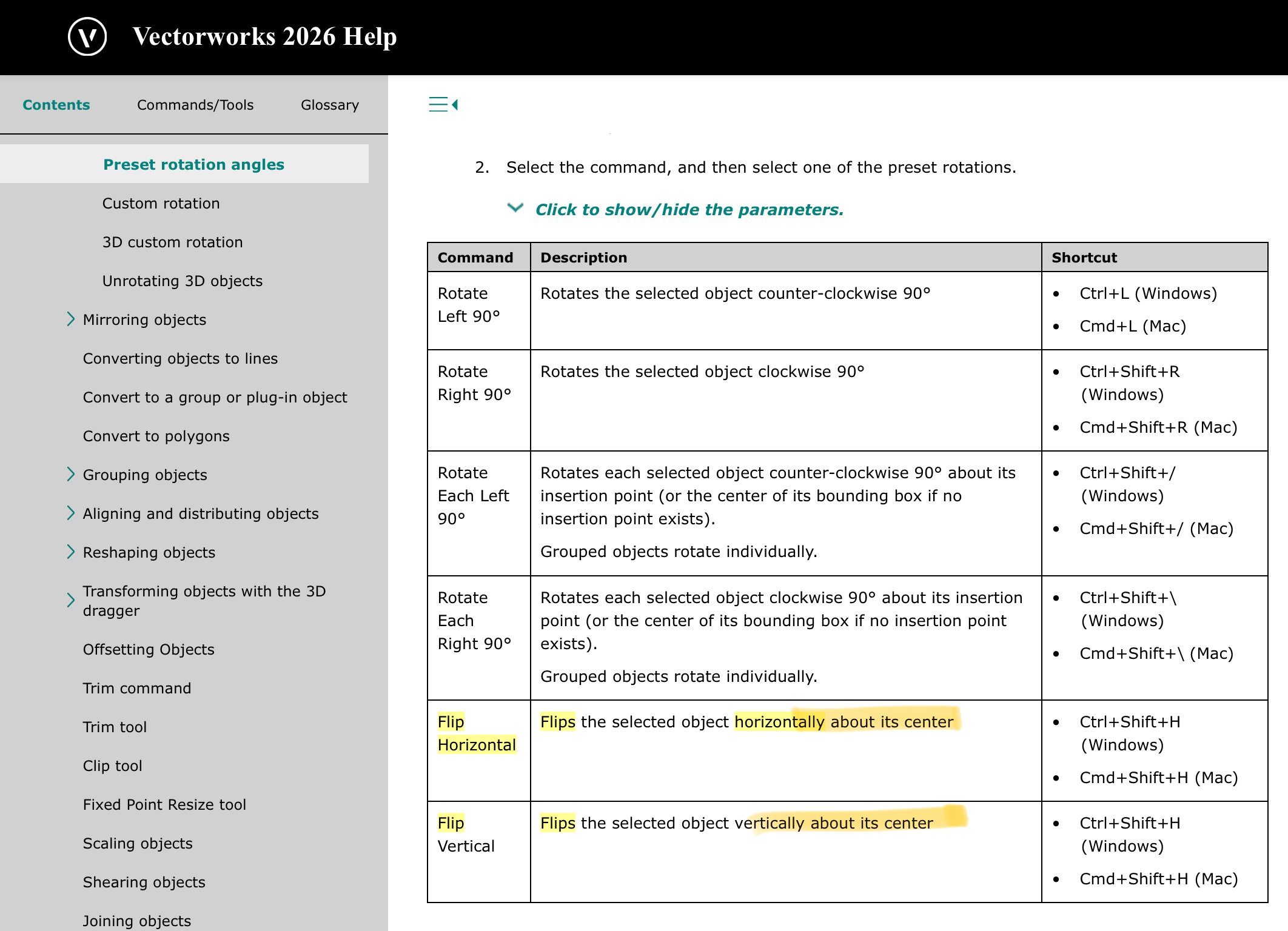 Vectorworks 2026 Help

Contents Commands/Tools Glossary

Preset rotation angles
Custom rotation
3D custom rotation
Unrotating 3D objects
Mirroring objects
Converting objects to lines
Convert to a group or plug-in object
Convert to polygons
Grouping objects
Aligning and distributing objects
Reshaping objects
Transforming objects with the 3D dragger
Offsetting Objects
Trim command
Trim tool
Clip tool
Fixed Point Resize tool
Scaling objects
Shearing objects
Joining objects

2. Select the command, and then select one of the preset rotations.

Click to show/hide the parameters.

| Command | Description | Shortcut |
|---|---|---|
| Rotate Left 90° | Rotates the selected object counter-clockwise 90° | • Ctrl+L (Windows) • Cmd+L (Mac) |
| Rotate Right 90° | Rotates the selected object clockwise 90° | • Ctrl+Shift+R (Windows) • Cmd+Shift+R (Mac) |
| Rotate Each Left 90° | Rotates each selected object counter-clockwise 90° about its insertion point (or the center of its bounding box if no insertion point exists). Grouped objects rotate individually. | • Ctrl+Shift+/ (Windows) • Cmd+Shift+/ (Mac) |
| Rotate Each Right 90° | Rotates each selected object clockwise 90° about its insertion point (or the center of its bounding box if no insertion point exists). Grouped objects rotate individually. | • Ctrl+Shift+\ (Windows) • Cmd+Shift+\ (Mac) |
| Flip Horizontal | Flips the selected object horizontally about its center | • Ctrl+Shift+H (Windows) • Cmd+Shift+H (Mac) |
| Flip Vertical | Flips the selected object vertically about its center | • Ctrl+Shift+H (Windows) • Cmd+Shift+H (Mac) |